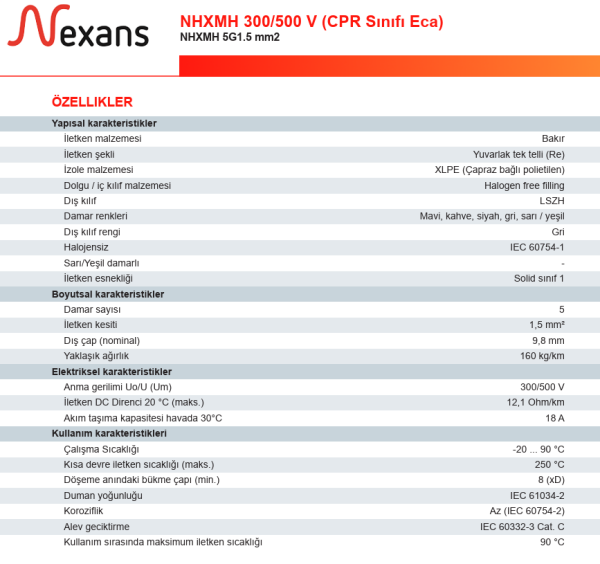 Nexans

NHXMH 300/500 V (CPR Sınıfı Eca)
NHXMH 5G1.5 mm2

ÖZELLIKLER

| Yapısal karakteristikler | |
|---|---|
| İletken malzemesi | Bakır |
| İletken şekli | Yuvarlak tek telli (Re) |
| İzole malzemesi | XLPE (Çapraz bağlı polietilen) |
| Dolgu / iç kılıf malzemesi | Halogen free filling |
| Dış kılıf | LSZH |
| Damar renkleri | Mavi, kahve, siyah, gri, sarı / yeşil |
| Dış kılıf rengi | Gri |
| Halojensiz | IEC 60754-1 |
| Sarı/Yeşil damarlı | - |
| İletken esnekliği | Solid sınıf 1 |
| **Boyutsal karakteristikler** | |
| Damar sayısı | 5 |
| İletken kesiti | 1,5 mm² |
| Dış çap (nominal) | 9,8 mm |
| Yaklaşık ağırlık | 160 kg/km |
| **Elektriksel karakteristikler** | |
| Anma gerilimi Uo/U (Um) | 300/500 V |
| İletken DC Direnci 20 °C (maks.) | 12,1 Ohm/km |
| Akım taşıma kapasitesi havada 30°C | 18 A |
| **Kullanım karakteristikleri** | |
| Çalışma Sıcaklığı | -20 ... 90 °C |
| Kısa devre iletken sıcaklığı (maks.) | 250 °C |
| Döşeme anındaki bükme çapı (min.) | 8 (xD) |
| Duman yoğunluğu | IEC 61034-2 |
| Koroziflik | Az (IEC 60754-2) |
| Alev geciktirme | IEC 60332-3 Cat. C |
| Kullanım sırasında maksimum iletken sıcaklığı | 90 °C |